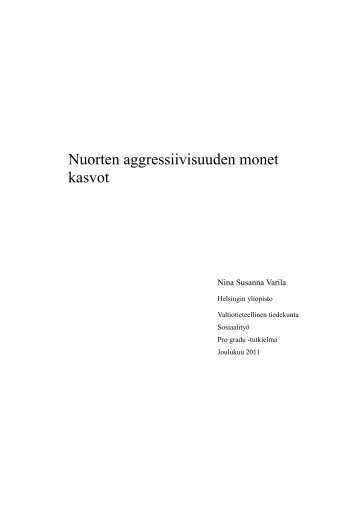 Nuorten aggressiivisuuden monet kasvot

Nina Susanna Varila

Helsingin yliopisto

Valtiotieteellinen tiedekunta

Sosiaalityö

Pro gradu -tutkielma

Joulukuu 2011